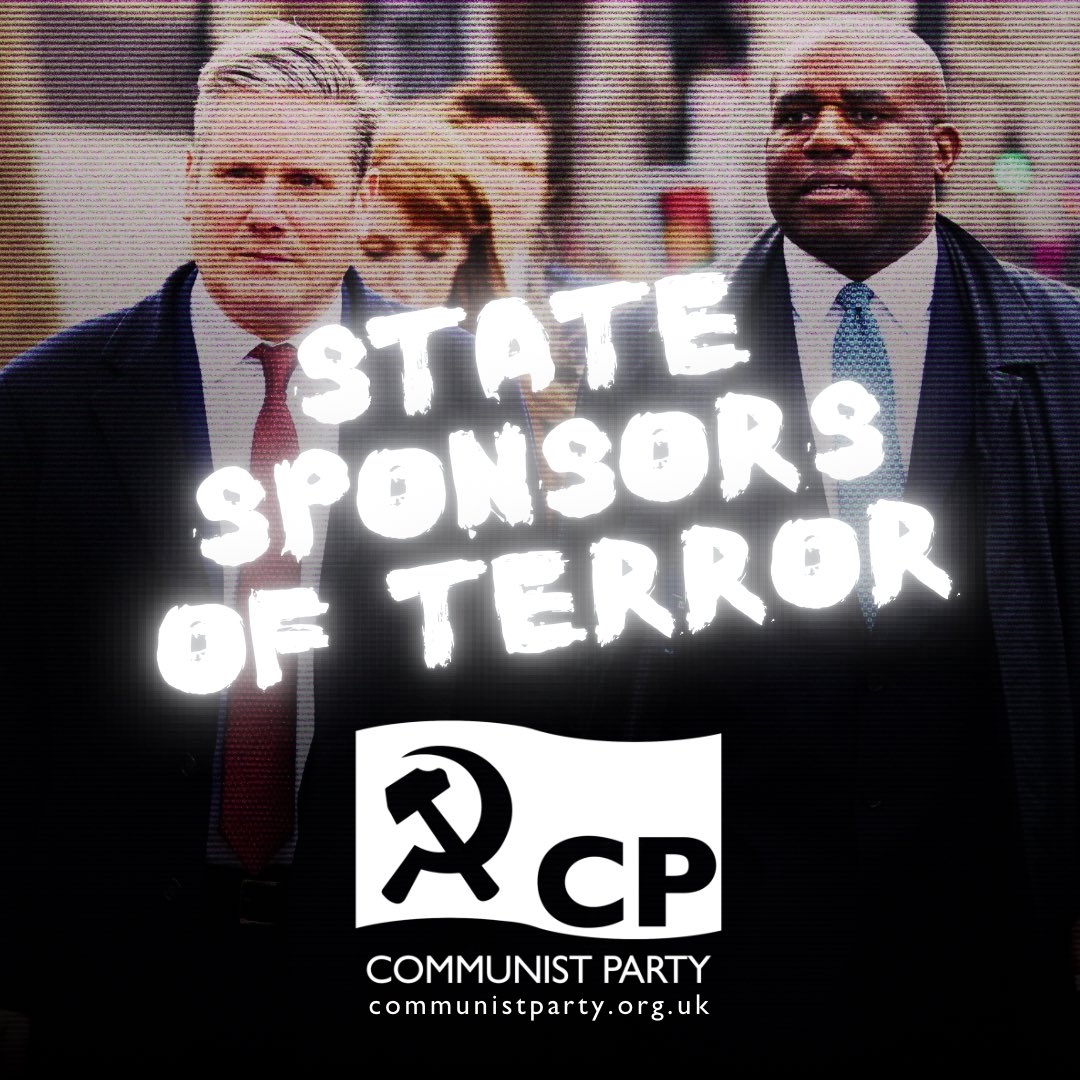 STATE SPONSORS OF TERROR

CP

COMMUNIST PARTY
communistparty.org.uk